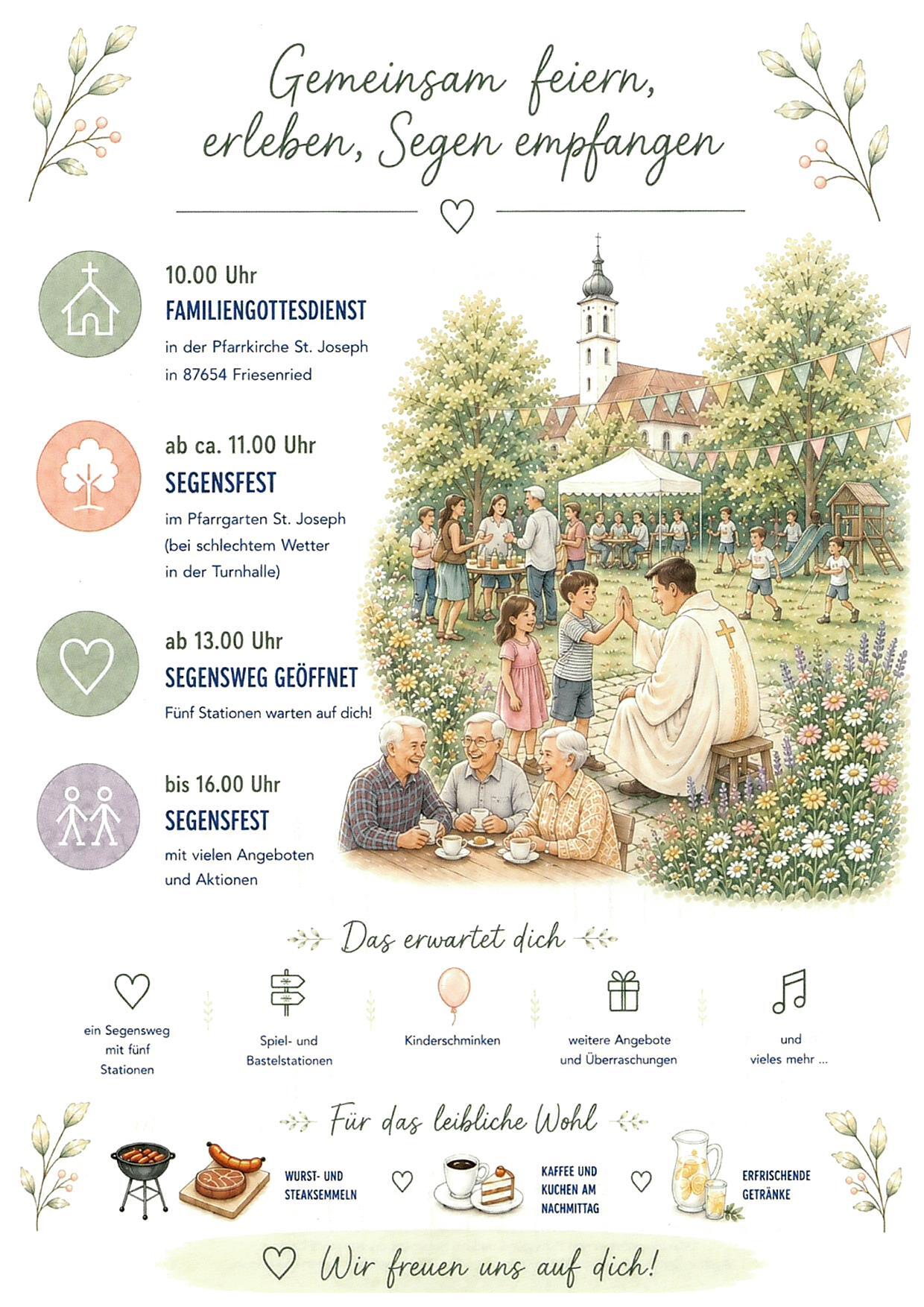 Gemeinsam feiern, erleben, Segen empfangen

10.00 Uhr
FAMILIENGOTTESDIENST
in der Pfarrkirche St. Joseph
in 87654 Friesenried

ab ca. 11.00 Uhr
SEGENSFEST
im Pfarrgarten St. Joseph
(bei schlechtem Wetter
in der Turnhalle)

ab 13.00 Uhr
SEGENSWEG GEÖFFNET
Fünf Stationen warten auf dich!

bis 16.00 Uhr
SEGENSFEST
mit vielen Angeboten
und Aktionen

Das erwartet dich

ein Segensweg
mit fünf
Stationen

Spiel- und
Bastelstationen

Kinderschminken

weitere Angebote
und Überraschungen

und
vieles mehr ...

Für das leibliche Wohl

WURST- UND
STEAKSEMMELN

KAFFEE UND
KUCHEN AM
NACHMITTAG

ERFRISCHENDE
GETRÄNKE

Wir freuen uns auf dich!